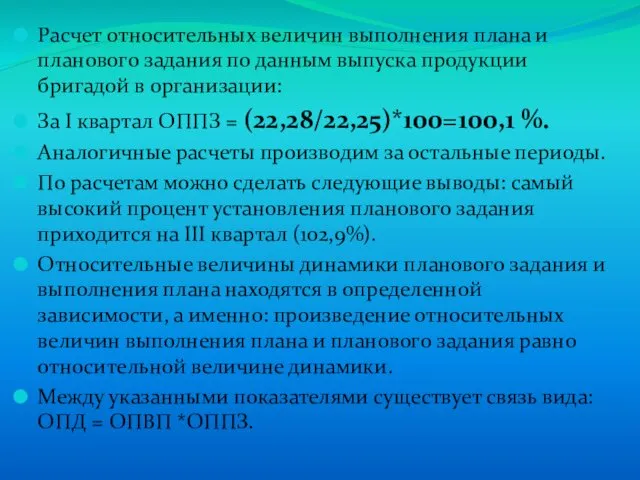 Расчет относительных величин выполнения плана и планового задания по данным выпуска продукции бригадой в организации:

За I квартал ОППЗ = (22,28/22,25)*100=100,1 %.

Аналогичные расчеты производим за остальные периоды.

По расчетам можно сделать следующие выводы: самый высокий процент установления планового задания приходится на III квартал (102,9%).

Относительные величины динамики планового задания и выполнения плана находятся в определенной зависимости, а именно: произведение относительных величин выполнения плана и планового задания равно относительной величине динамики.

Между указанными показателями существует связь вида: ОПД = ОПВП *ОППЗ.